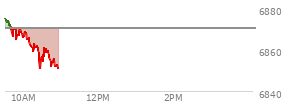 6880
6860
6840
10AM
12PM
2PM